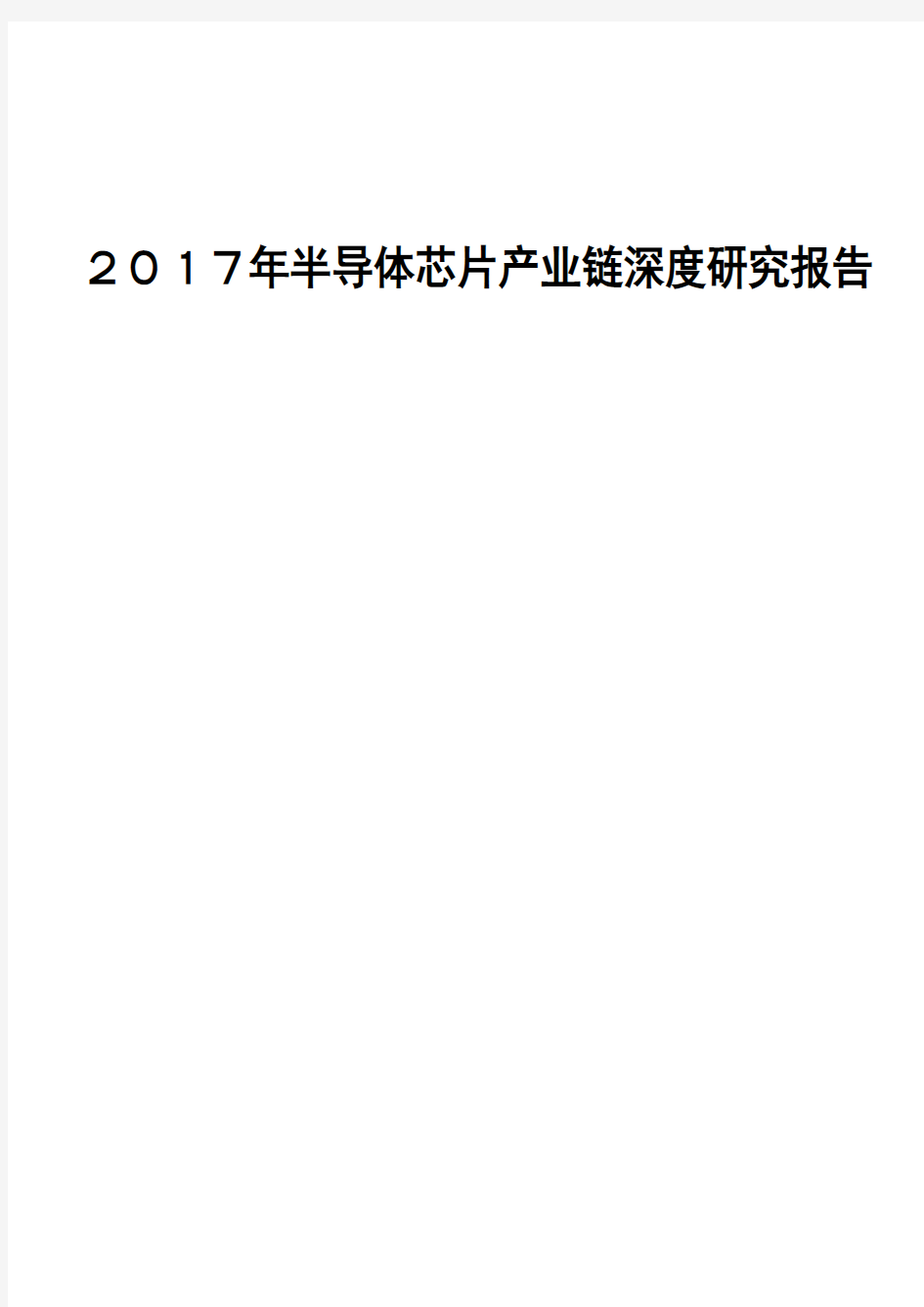 ２０１７年半导体芯片产业链深度研究报告